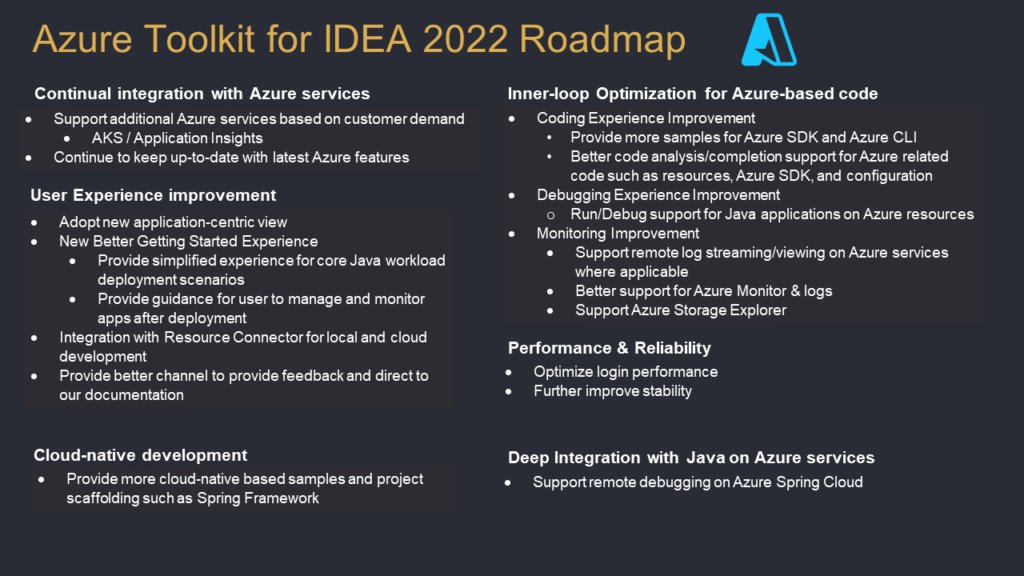 Azure Toolkit for IDEA 2022 Roadmap

Continual integration with Azure services
- Support additional Azure services based on customer demand
  - AKS / Application Insights
- Continue to keep up-to-date with latest Azure features

User Experience improvement
- Adopt new application-centric view
- New Better Getting Started Experience
  - Provide simplified experience for core Java workload deployment scenarios
  - Provide guidance for user to manage and monitor apps after deployment
- Integration with Resource Connector for local and cloud development
- Provide better channel to provide feedback and direct to our documentation

Cloud-native development
- Provide more cloud-native based samples and project scaffolding such as Spring Framework

Inner-loop Optimization for Azure-based code
- Coding Experience Improvement
  - Provide more samples for Azure SDK and Azure CLI
  - Better code analysis/completion support for Azure related code such as resources, Azure SDK, and configuration
- Debugging Experience Improvement
  - Run/Debug support for Java applications on Azure resources
- Monitoring Improvement
  - Support remote log streaming/viewing on Azure services where applicable
  - Better support for Azure Monitor & logs
  - Support Azure Storage Explorer

Performance & Reliability
- Optimize login performance
- Further improve stability

Deep Integration with Java on Azure services
- Support remote debugging on Azure Spring Cloud